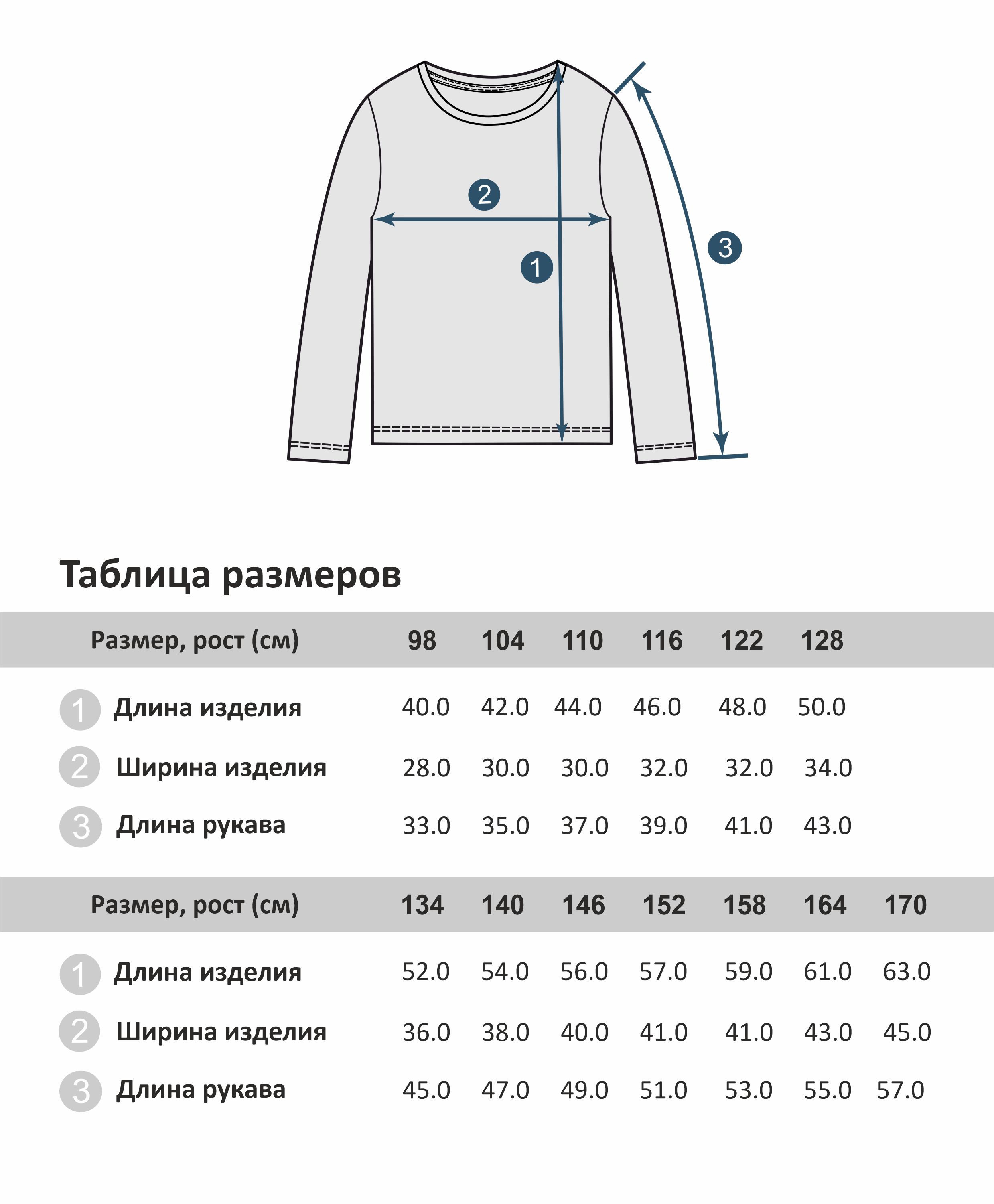 2

1

3

Таблица размеров

| Размер, рост (см) | 98 | 104 | 110 | 116 | 122 | 128 |
|---|---|---|---|---|---|---|
| 1 Длина изделия | 40.0 | 42.0 | 44.0 | 46.0 | 48.0 | 50.0 |
| 2 Ширина изделия | 28.0 | 30.0 | 30.0 | 32.0 | 32.0 | 34.0 |
| 3 Длина рукава | 33.0 | 35.0 | 37.0 | 39.0 | 41.0 | 43.0 |

| Размер, рост (см) | 134 | 140 | 146 | 152 | 158 | 164 | 170 |
|---|---|---|---|---|---|---|---|
| 1 Длина изделия | 52.0 | 54.0 | 56.0 | 57.0 | 59.0 | 61.0 | 63.0 |
| 2 Ширина изделия | 36.0 | 38.0 | 40.0 | 41.0 | 41.0 | 43.0 | 45.0 |
| 3 Длина рукава | 45.0 | 47.0 | 49.0 | 51.0 | 53.0 | 55.0 | 57.0 |